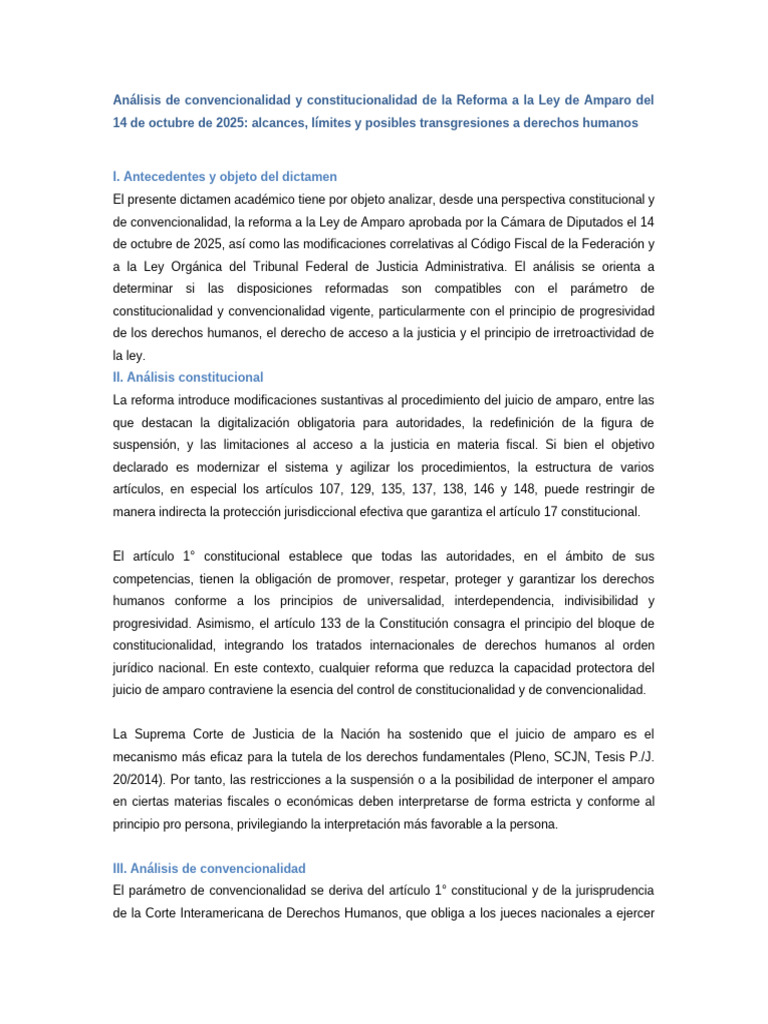 Análisis de convencionalidad y constitucionalidad de la Reforma a la Ley de Amparo del 14 de octubre de 2025: alcances, límites y posibles transgresiones a derechos humanos

I. Antecedentes y objeto del dictamen

El presente dictamen académico tiene por objeto analizar, desde una perspectiva constitucional y de convencionalidad, la reforma a la Ley de Amparo aprobada por la Cámara de Diputados el 14 de octubre de 2025, así como las modificaciones correlativas al Código Fiscal de la Federación y a la Ley Orgánica del Tribunal Federal de Justicia Administrativa. El análisis se orienta a determinar si las disposiciones reformadas son compatibles con el parámetro de constitucionalidad y convencionalidad vigente, particularmente con el principio de progresividad de los derechos humanos, el derecho de acceso a la justicia y el principio de irretroactividad de la ley.

II. Análisis constitucional

La reforma introduce modificaciones sustantivas al procedimiento del juicio de amparo, entre las que destacan la digitalización obligatoria para autoridades, la redefinición de la figura de suspensión, y las limitaciones al acceso a la justicia en materia fiscal. Si bien el objetivo declarado es modernizar el sistema y agilizar los procedimientos, la estructura de varios artículos, en especial los artículos 107, 129, 135, 137, 138, 146 y 148, puede restringir de manera indirecta la protección jurisdiccional efectiva que garantiza el artículo 17 constitucional.

El artículo 1° constitucional establece que todas las autoridades, en el ámbito de sus competencias, tienen la obligación de promover, respetar, proteger y garantizar los derechos humanos conforme a los principios de universalidad, interdependencia, indivisibilidad y progresividad. Asimismo, el artículo 133 de la Constitución consagra el principio del bloque de constitucionalidad, integrando los tratados internacionales de derechos humanos al orden jurídico nacional. En este contexto, cualquier reforma que reduzca la capacidad protectora del juicio de amparo contraviene la esencia del control de constitucionalidad y de convencionalidad.

La Suprema Corte de Justicia de la Nación ha sostenido que el juicio de amparo es el mecanismo más eficaz para la tutela de los derechos fundamentales (Pleno, SCJN, Tesis P./J. 20/2014). Por tanto, las restricciones a la suspensión o a la posibilidad de interponer el amparo en ciertas materias fiscales o económicas deben interpretarse de forma estricta y conforme al principio pro persona, privilegiando la interpretación más favorable a la persona.

III. Análisis de convencionalidad

El parámetro de convencionalidad se deriva del artículo 1° constitucional y de la jurisprudencia de la Corte Interamericana de Derechos Humanos, que obliga a los jueces nacionales a ejercer